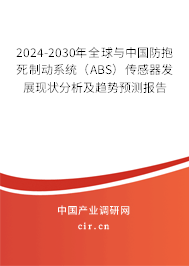 2024-2030年全球与中国防抱死制动系统（ABS）传感器发展现状分析及趋势预测报告

中国产业调研网

cir.cn